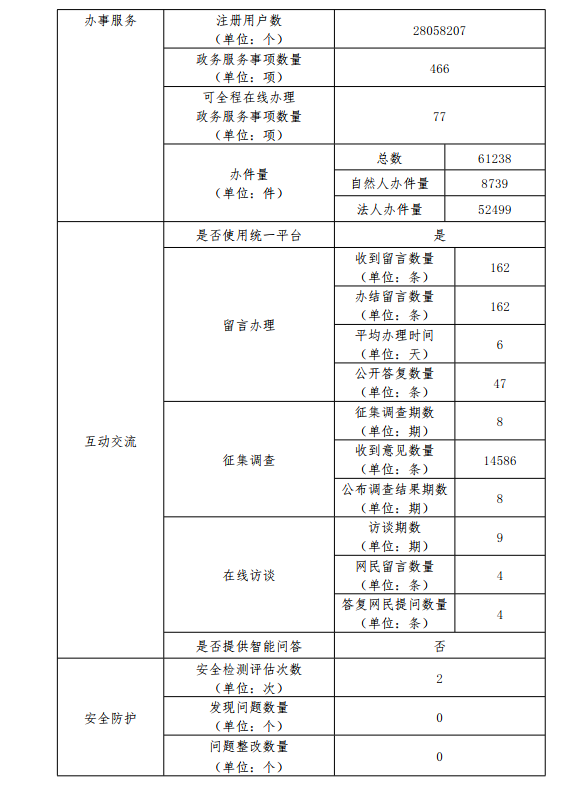 | 办事服务 | 注册用户数（单位：个） | 28058207 | |
|---|---|---|---|
| | 政务服务事项数量（单位：项） | 466 | |
| | 可全程在线办理政务服务事项数量（单位：项） | 77 | |
| | 办件量（单位：件） | 总数 | 61238 |
| | | 自然人办件量 | 8739 |
| | | 法人办件量 | 52499 |
| 互动交流 | 是否使用统一平台 | 是 | |
| | 留言办理 | 收到留言数量（单位：条） | 162 |
| | | 办结留言数量（单位：条） | 162 |
| | | 平均办理时间（单位：天） | 6 |
| | | 公开答复数量（单位：条） | 47 |
| | 征集调查 | 征集调查期数（单位：期） | 8 |
| | | 收到意见数量（单位：条） | 14586 |
| | | 公布调查结果期数（单位：期） | 8 |
| | 在线访谈 | 访谈期数（单位：期） | 9 |
| | | 网民留言数量（单位：条） | 4 |
| | | 答复网民提问数量（单位：条） | 4 |
| | 是否提供智能问答 | 否 | |
| 安全防护 | 安全检测评估次数（单位：次） | 2 | |
| | 发现问题数量（单位：个） | 0 | |
| | 问题整改数量（单位：个） | 0 | |